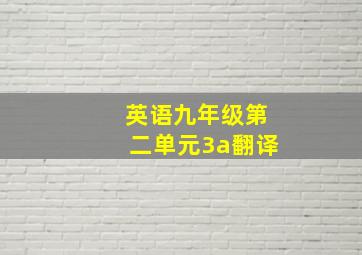 英语九年级第二单元3a翻译